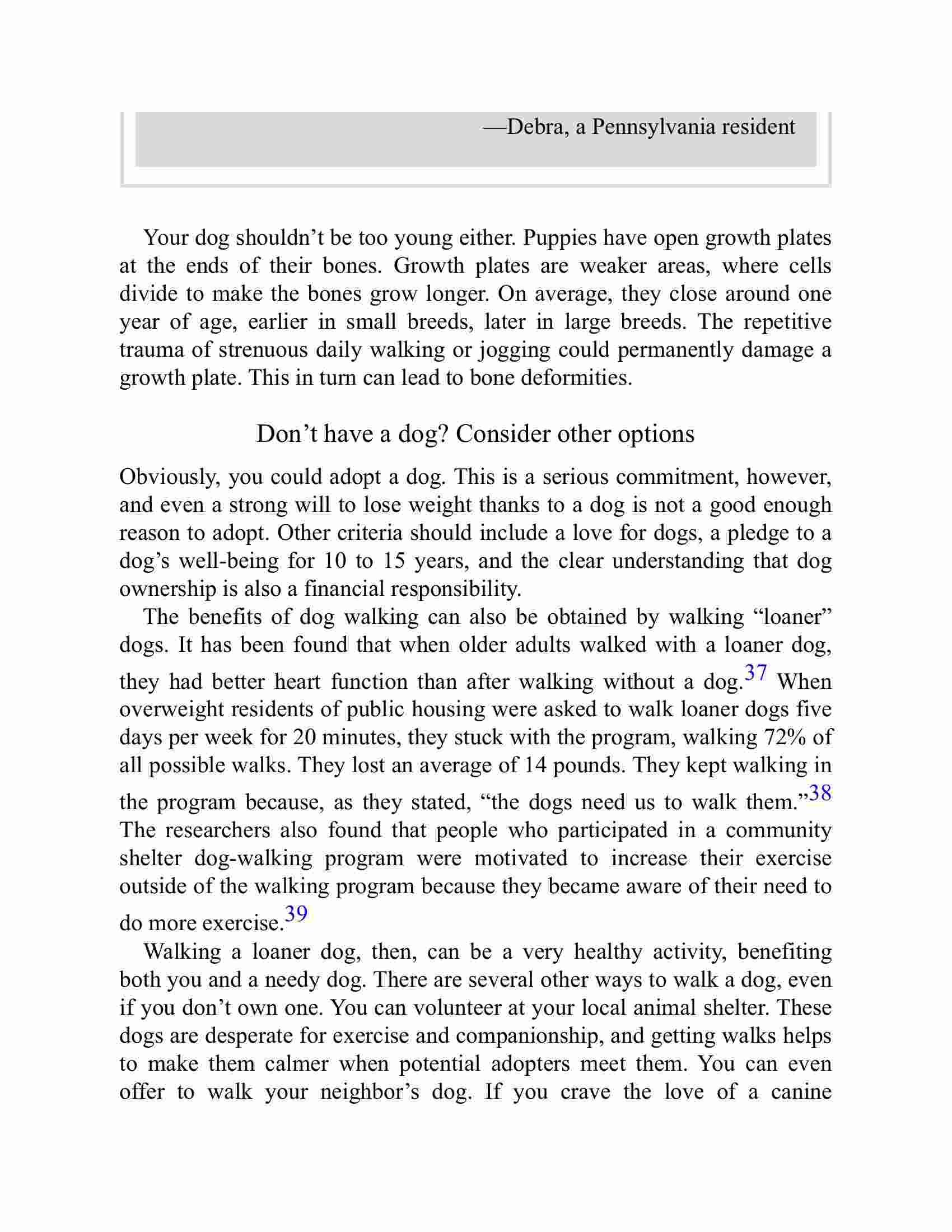 —Debra, a Pennsylvania resident

Your dog shouldn’t be too young either. Puppies have open growth plates at the ends of their bones. Growth plates are weaker areas, where cells divide to make the bones grow longer. On average, they close around one year of age, earlier in small breeds, later in large breeds. The repetitive trauma of strenuous daily walking or jogging could permanently damage a growth plate. This in turn can lead to bone deformities.

Don’t have a dog? Consider other options

Obviously, you could adopt a dog. This is a serious commitment, however, and even a strong will to lose weight thanks to a dog is not a good enough reason to adopt. Other criteria should include a love for dogs, a pledge to a dog’s well-being for 10 to 15 years, and the clear understanding that dog ownership is also a financial responsibility.

The benefits of dog walking can also be obtained by walking “loaner” dogs. It has been found that when older adults walked with a loaner dog, they had better heart function than after walking without a dog.$^{37}$ When overweight residents of public housing were asked to walk loaner dogs five days per week for 20 minutes, they stuck with the program, walking 72% of all possible walks. They lost an average of 14 pounds. They kept walking in the program because, as they stated, “the dogs need us to walk them.”$^{38}$ The researchers also found that people who participated in a community shelter dog-walking program were motivated to increase their exercise outside of the walking program because they became aware of their need to do more exercise.$^{39}$

Walking a loaner dog, then, can be a very healthy activity, benefiting both you and a needy dog. There are several other ways to walk a dog, even if you don’t own one. You can volunteer at your local animal shelter. These dogs are desperate for exercise and companionship, and getting walks helps to make them calmer when potential adopters meet them. You can even offer to walk your neighbor’s dog. If you crave the love of a canine